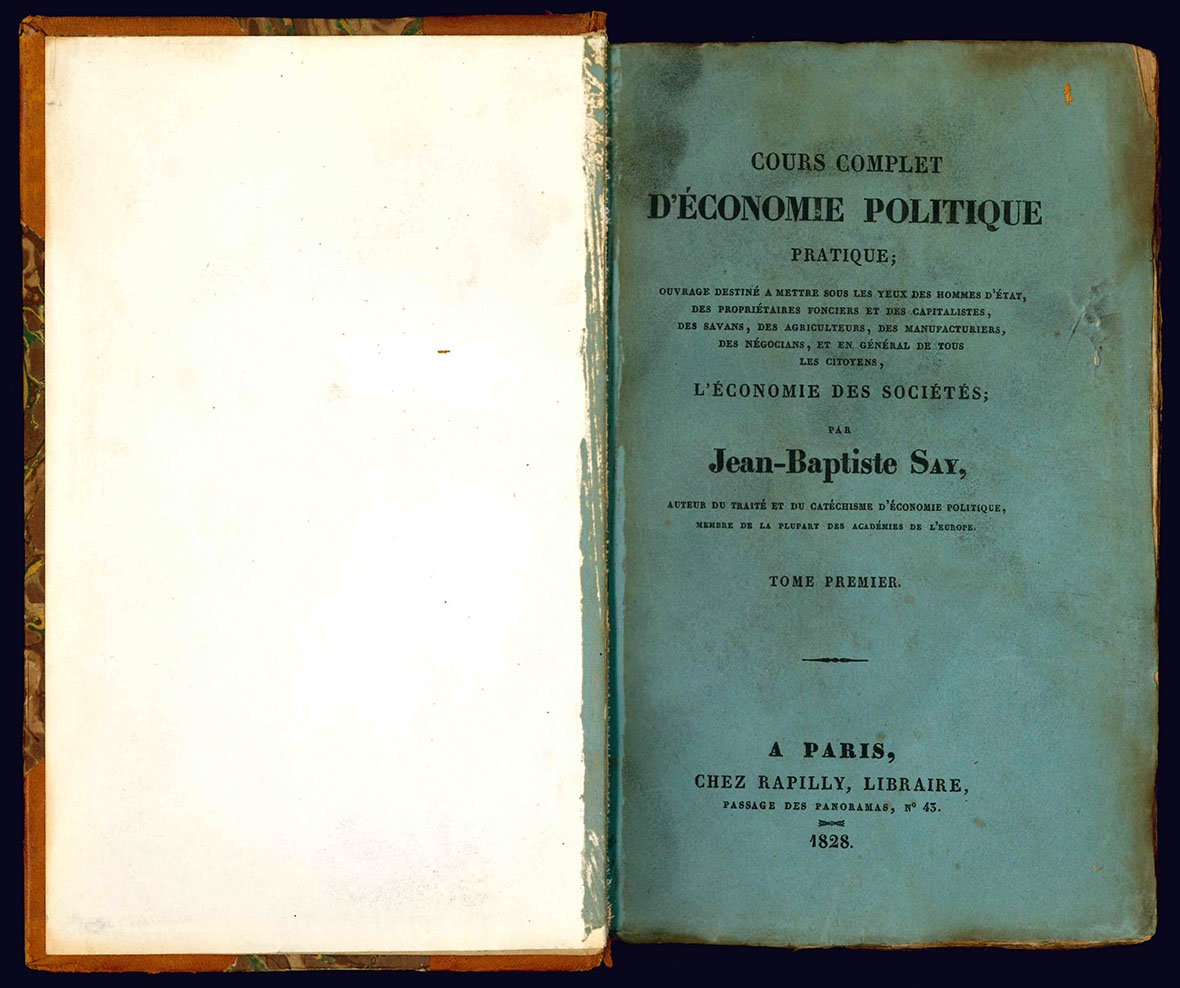 COURS COMPLET
D'ÉCONOMIE POLITIQUE
PRATIQUE;

OUVRAGE DESTINÉ A METTRE SOUS LES YEUX DES HOMMES D'ÉTAT, DES PROPRIÉTAIRES FONCIERS ET DES CAPITALISTES, DES SAVANS, DES AGRICULTEURS, DES MANUFACTURIERS, DES NÉGOCIANS, ET EN GÉNÉRAL DE TOUS LES CITOYENS,

L'ÉCONOMIE DES SOCIÉTÉS;

PAR

Jean-Baptiste SAY,

AUTEUR DU TRAITÉ ET DU CATÉCHISME D'ÉCONOMIE POLITIQUE, MEMBRE DE LA PLUPART DES ACADÉMIES DE L'EUROPE.

TOME PREMIER.

A PARIS,
CHEZ RAPILLY, LIBRAIRE,
PASSAGE DES PANORAMAS, N° 43.
1828.